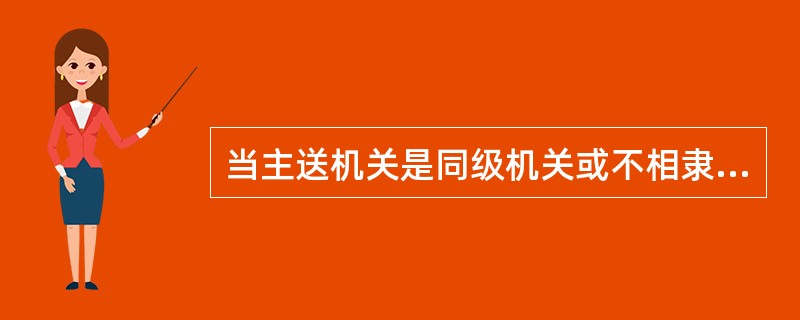 当主送机关是同级机关或不相隶...